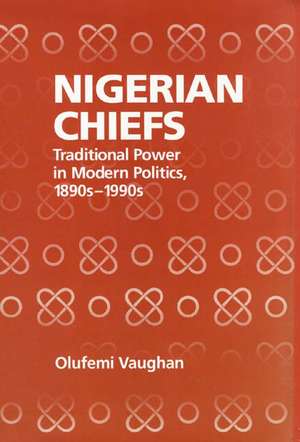 NIGERIAN CHIEFS

Traditional Power in Modern Politics, 1890s–1990s

Olufemi Vaughan